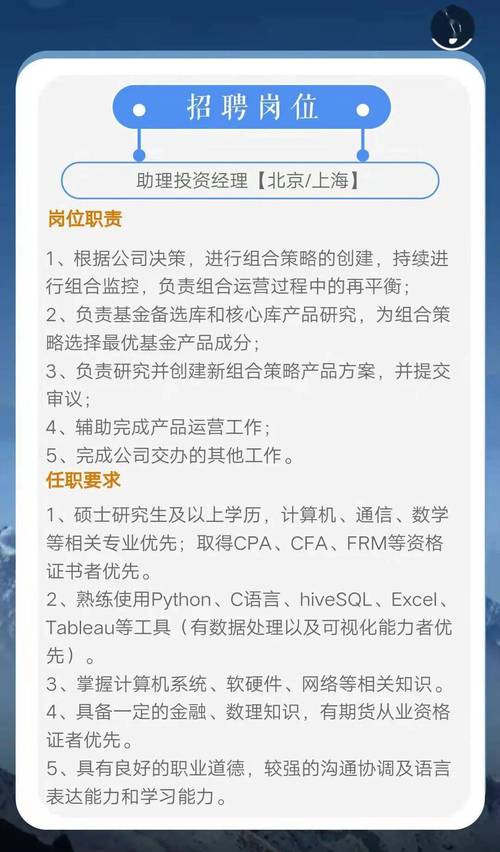 招聘岗位

助理投资经理【北京/上海】

岗位职责

1、根据公司决策，进行组合策略的创建，持续进行组合监控，负责组合运营过程中的再平衡；
2、负责基金备选库和核心库产品研究，为组合策略选择最优基金产品成分；
3、负责研究并创建新组合策略产品方案，并提交审议；
4、辅助完成产品运营工作；
5、完成公司交办的其他工作。

任职要求

1、硕士研究生及以上学历，计算机、通信、数学等相关专业优先；取得CPA、CFA、FRM等资格证书者优先。
2、熟练使用Python、C语言、hiveSQL、Excel、Tableau等工具（有数据处理以及可视化能力者优先）。
3、掌握计算机系统、软硬件、网络等相关知识。
4、具备一定的金融、数理知识，有期货从业资格证者优先。
5、具有良好的职业道德，较强的沟通协调及语言表达能力和学习能力。